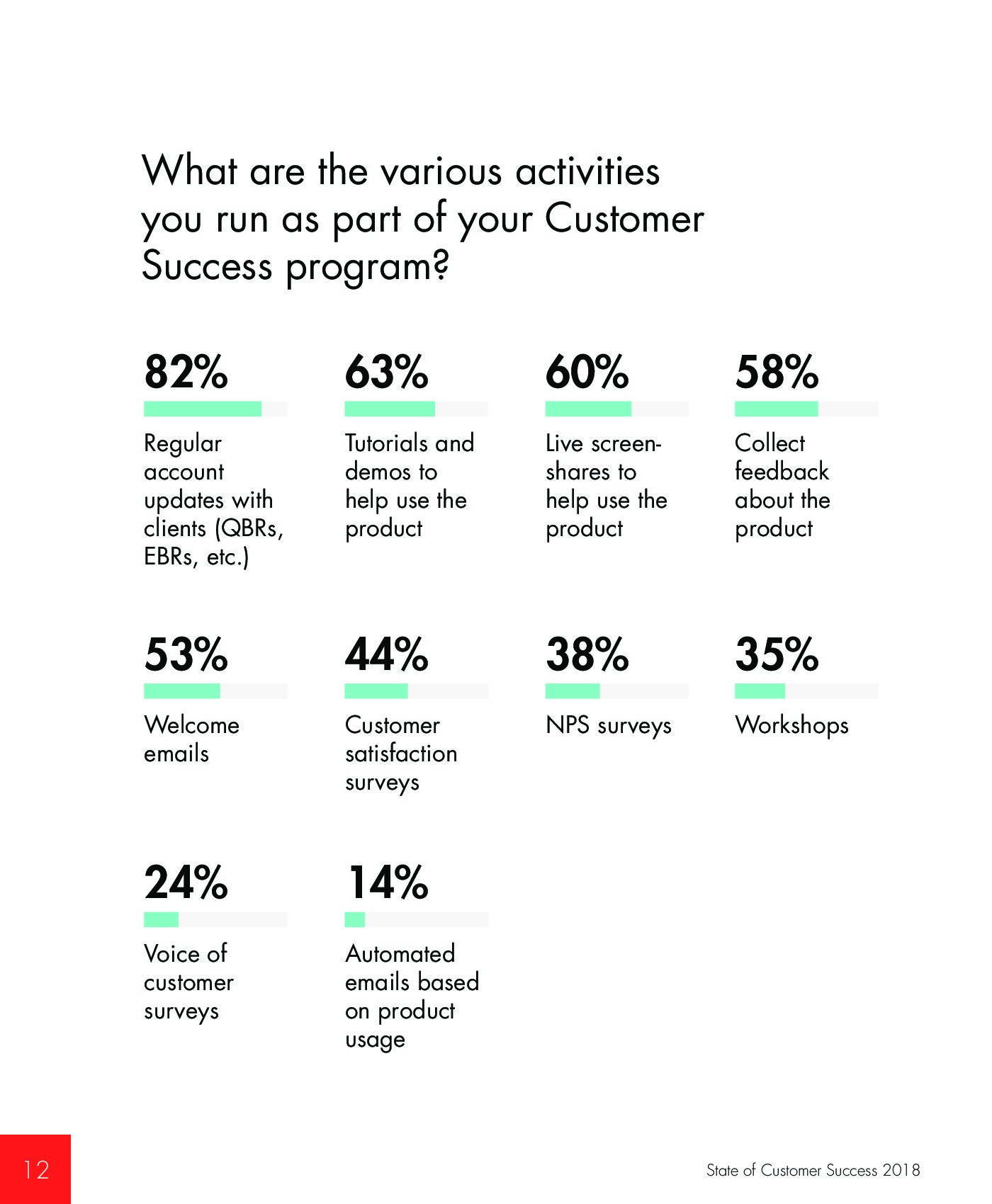 What are the various activities you run as part of your Customer Success program?

82%

Regular account updates with clients (QBRs, EBRs, etc.)

63%

Tutorials and demos to help use the product

60%

Live screen-shares to help use the product

58%

Collect feedback about the product

53%

Welcome emails

44%

Customer satisfaction surveys

38%

NPS surveys

35%

Workshops

24%

Voice of customer surveys

14%

Automated emails based on product usage

12

State of Customer Success 2018